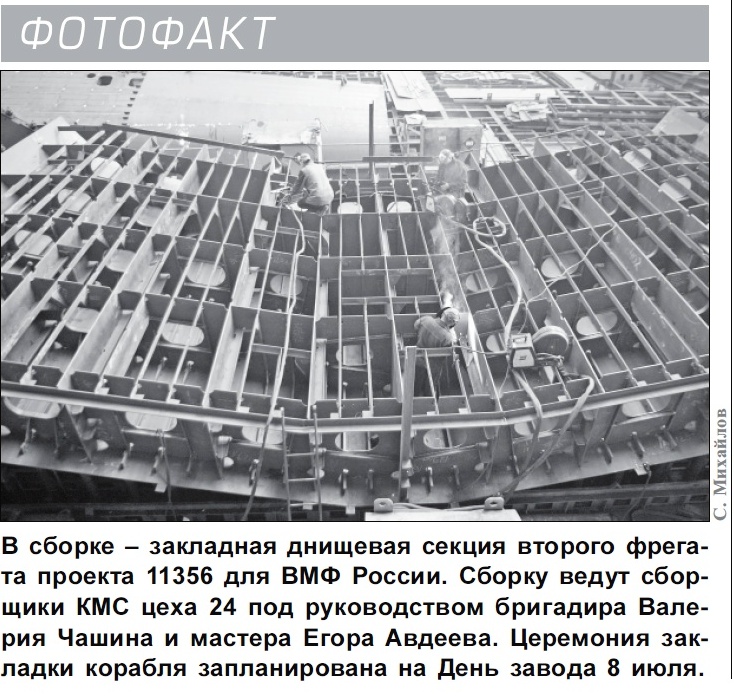 ФОТОФАКТ

С. Михайлов

В сборке – закладная днищевая секция второго фрегата проекта 11356 для ВМФ России. Сборку ведут сборщики КМС цеха 24 под руководством бригадира Валерия Чашина и мастера Егора Авдеева. Церемония закладки корабля запланирована на День завода 8 июля.